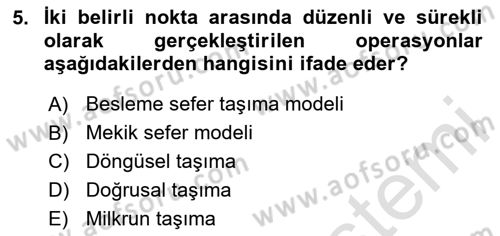 5. İki belirli nokta arasında düzenli ve sürekli olarak gerçekleştirilen operasyonlar aşağıdakilerden hangisini ifade eder?

A) Besleme sefer taşıma modeli
B) Mekik sefer modeli
C) Döngüsel taşıma
D) Doğrusal taşıma
E) Milkrun taşıma

www.aofsoru.com
www.aofsoru.com
www.aofsoru.com
www.aofsoru.com